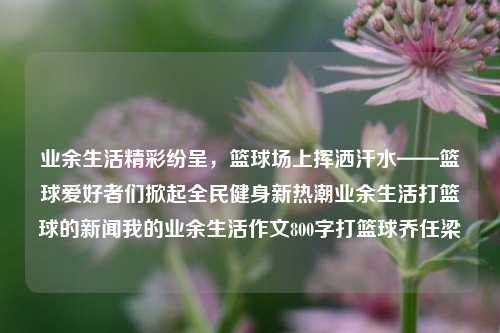 业余生活精彩纷呈，篮球场上挥洒汗水——篮球爱好者们掀起全民健身新热潮业余生活打篮球的新闻我的业余生活作文800字打篮球乔任梁